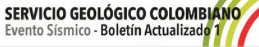 SERVICIO GEOLÓGICO COLOMBIANO
Evento Sísmico - Boletín Actualizado 1